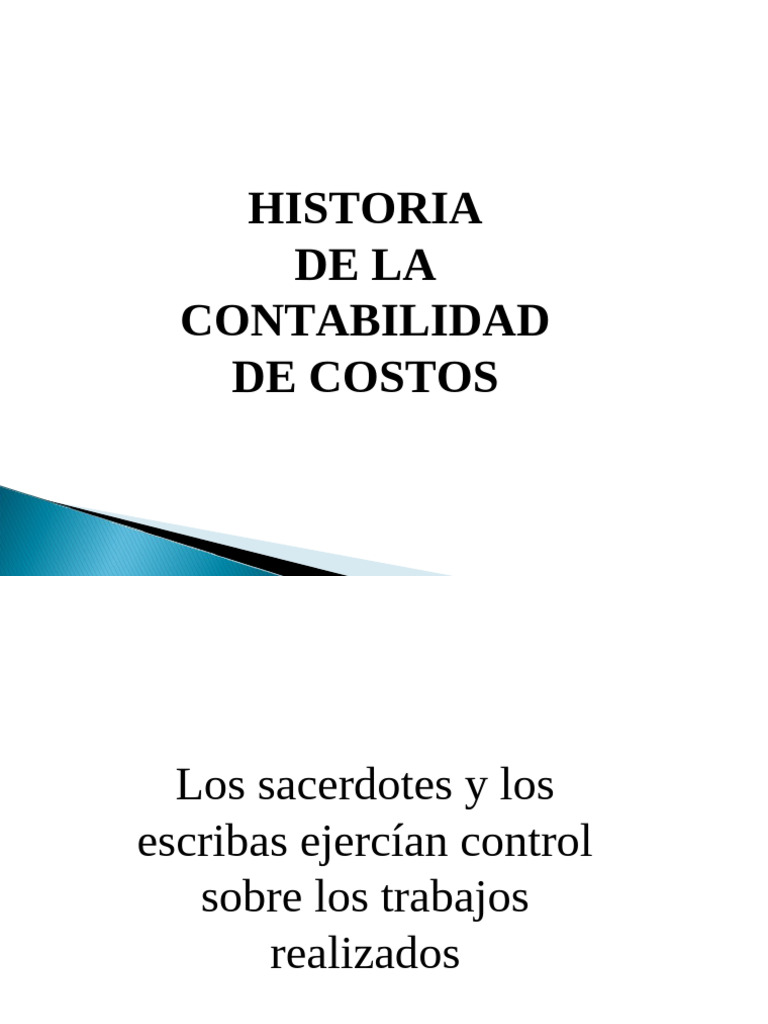 HISTORIA
DE LA
CONTABILIDAD
DE COSTOS

Los sacerdotes y los escribas ejercían control sobre los trabajos realizados